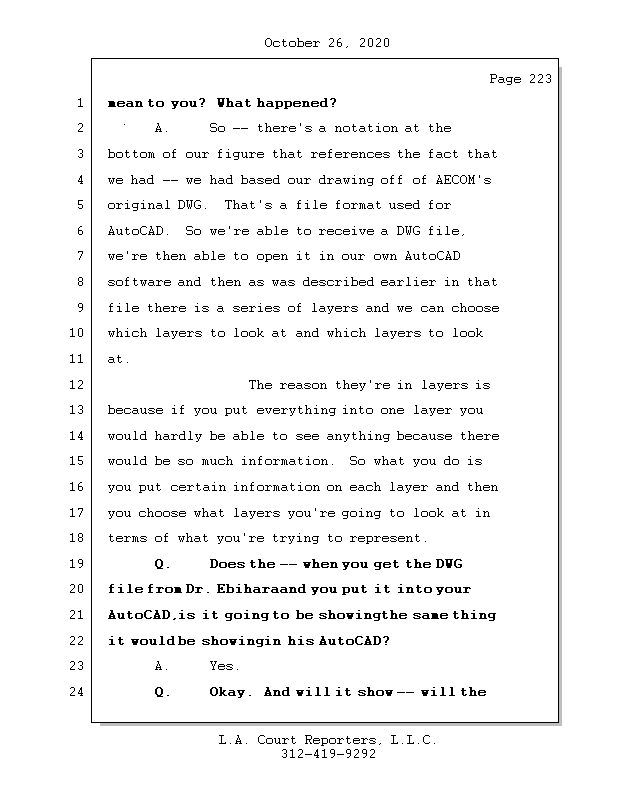 October 26, 2020

Page 223

1 mean to you? What happened?

2 A. So -- there's a notation at the

3 bottom of our figure that references the fact that

4 we had -- we had based our drawing off of AECOM's

5 original DWG. That's a file format used for

6 AutoCAD. So we're able to receive a DWG file,

7 we're then able to open it in our own AutoCAD

8 software and then as was described earlier in that

9 file there is a series of layers and we can choose

10 which layers to look at and which layers to look

11 at.

12 The reason they're in layers is

13 because if you put everything into one layer you

14 would hardly be able to see anything because there

15 would be so much information. So what you do is

16 you put certain information on each layer and then

17 you choose what layers you're going to look at in

18 terms of what you're trying to represent.

19 Q. Does the -- when you get the DWG

20 file from Dr. Ebiharaand you put it into your

21 AutoCAD,is it going to be showingthe same thing

22 it wouldbe showingin his AutoCAD?

23 A. Yes.

24 Q. Okay. And will it show -- will the

L.A. Court Reporters, L.L.C.
312-419-9292